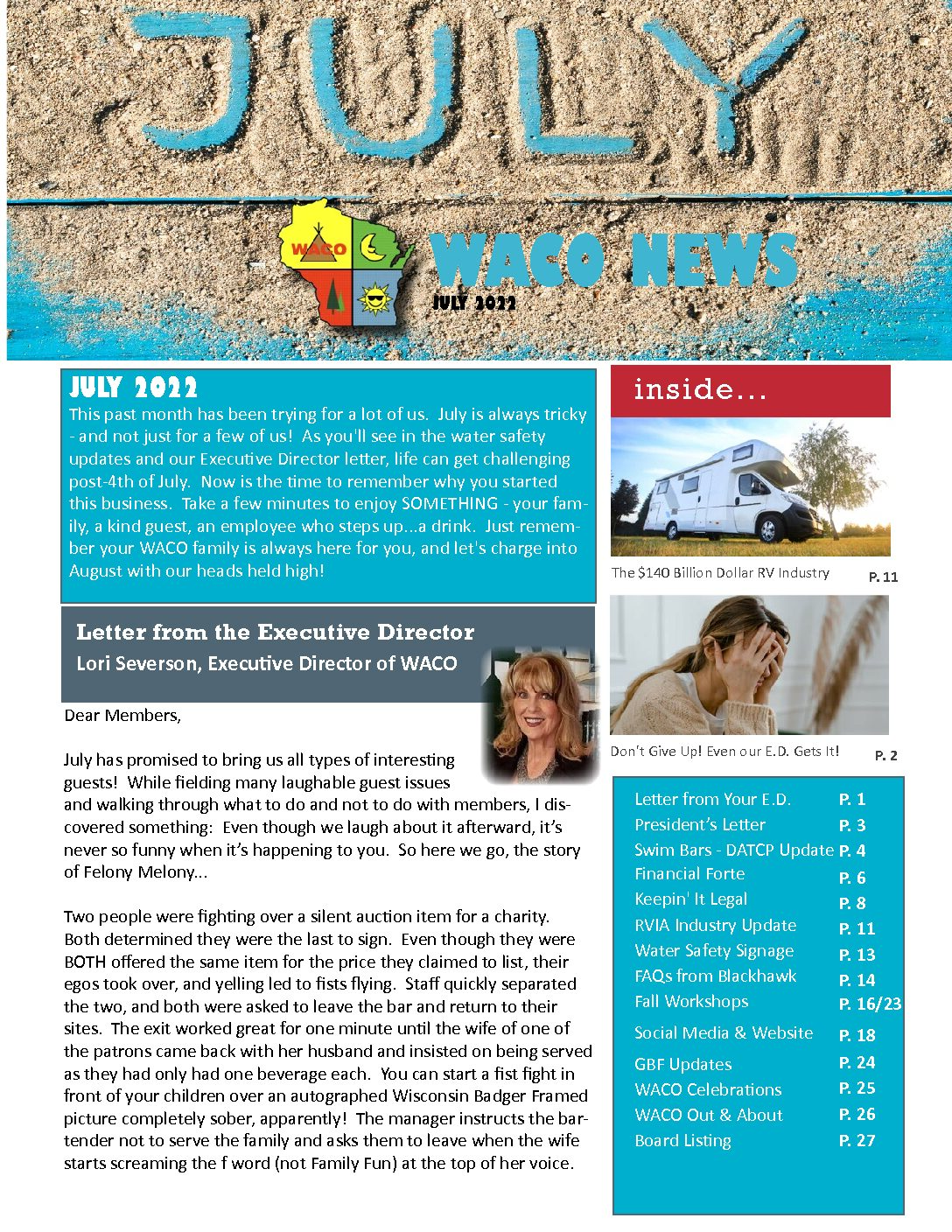 JULY

WACO

WACO NEWS

JULY 2022

JULY 2022

This past month has been trying for a lot of us. July is always tricky - and not just for a few of us! As you'll see in the water safety updates and our Executive Director letter, life can get challenging post-4th of July. Now is the time to remember why you started this business. Take a few minutes to enjoy SOMETHING - your family, a kind guest, an employee who steps up...a drink. Just remember your WACO family is always here for you, and let's charge into August with our heads held high!

Letter from the Executive Director

Lori Severson, Executive Director of WACO

Dear Members,

July has promised to bring us all types of interesting guests! While fielding many laughable guest issues and walking through what to do and not to do with members, I discovered something: Even though we laugh about it afterward, it's never so funny when it's happening to you. So here we go, the story of Felony Melony...

Two people were fighting over a silent auction item for a charity. Both determined they were the last to sign. Even though they were BOTH offered the same item for the price they claimed to list, their egos took over, and yelling led to fists flying. Staff quickly separated the two, and both were asked to leave the bar and return to their sites. The exit worked great for one minute until the wife of one of the patrons came back with her husband and insisted on being served as they had only had one beverage each. You can start a fist fight in front of your children over an autographed Wisconsin Badger Framed picture completely sober, apparently! The manager instructs the bartender not to serve the family and asks them to leave when the wife starts screaming the f word (not Family Fun) at the top of her voice.

inside...

The $140 Billion Dollar RV Industry P. 11

Don't Give Up! Even our E.D. Gets It! P. 2

| | |
|---|---|
| Letter from Your E.D. | P. 1 |
| President's Letter | P. 3 |
| Swim Bars - DATCP Update | P. 4 |
| Financial Forte | P. 6 |
| Keepin' It Legal | P. 8 |
| RVIA Industry Update | P. 11 |
| Water Safety Signage | P. 13 |
| FAQs from Blackhawk | P. 14 |
| Fall Workshops | P. 16/23 |
| Social Media & Website | P. 18 |
| GBF Updates | P. 24 |
| WACO Celebrations | P. 25 |
| WACO Out & About | P. 26 |
| Board Listing | P. 27 |